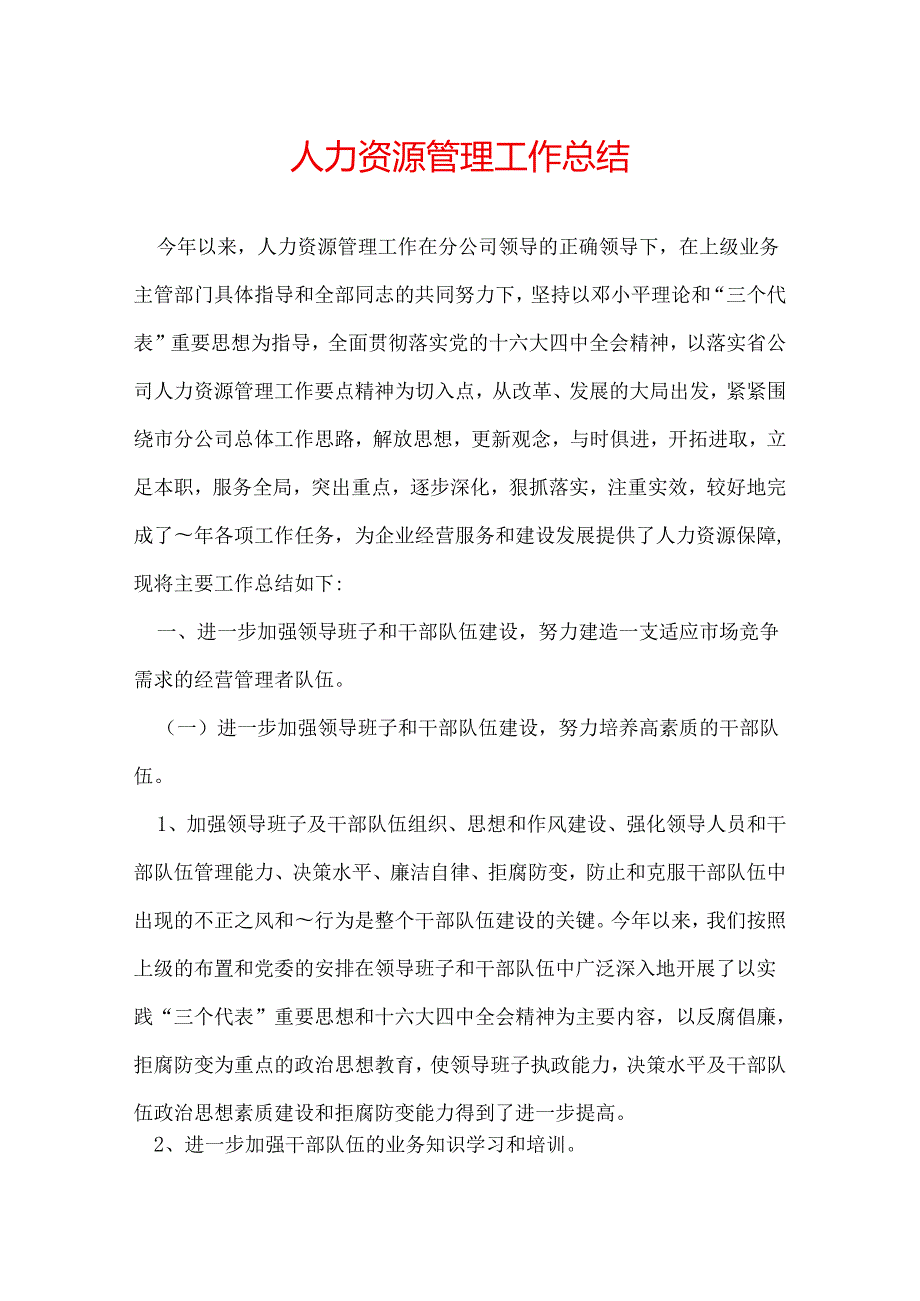 人力资源管理工作总结

今年以来，人力资源管理工作在分公司领导的正确领导下，在上级业务主管部门具体指导和全部同志的共同努力下，坚持以邓小平理论和“三个代表”重要思想为指导，全面贯彻落实党的十六大四中全会精神，以落实省公司人力资源管理工作要点精神为切入点，从改革、发展的大局出发，紧紧围绕市分公司总体工作思路，解放思想，更新观念，与时俱进，开拓进取，立足本职，服务全局，突出重点，逐步深化，狠抓落实，注重实效，较好地完成了～年各项工作任务，为企业经营服务和建设发展提供了人力资源保障，现将主要工作总结如下:

一、进一步加强领导班子和干部队伍建设，努力建造一支适应市场竞争需求的经营管理者队伍。

（一）进一步加强领导班子和干部队伍建设，努力培养高素质的干部队伍。

1、加强领导班子及干部队伍组织、思想和作风建设、强化领导人员和干部队伍管理能力、决策水平、廉洁自律、拒腐防变，防止和克服干部队伍中出现的不正之风和～行为是整个干部队伍建设的关键。今年以来，我们按照上级的布置和党委的安排在领导班子和干部队伍中广泛深入地开展了以实践“三个代表”重要思想和十六大四中全会精神为主要内容，以反腐倡廉，拒腐防变为重点的政治思想教育，使领导班子执政能力，决策水平及干部队伍政治思想素质建设和拒腐防变能力得到了进一步提高。

2、进一步加强干部队伍的业务知识学习和培训。